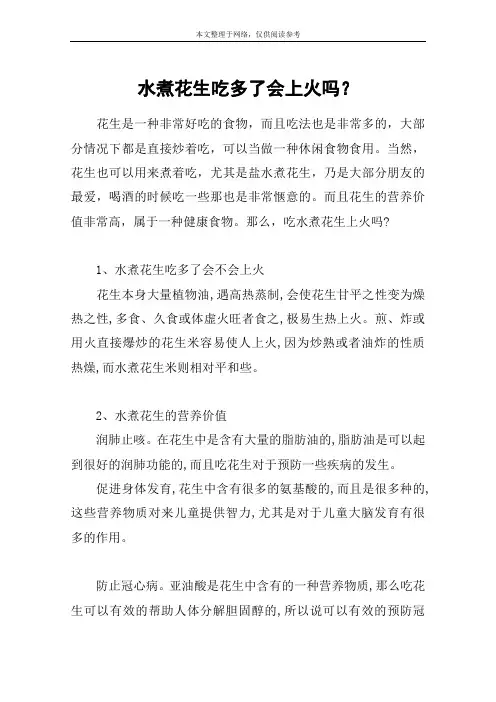 本文整理于网络，仅供阅读参考

水煮花生吃多了会上火吗？

花生是一种非常好吃的食物，而且吃法也是非常多的，大部分情况下都是直接炒着吃，可以当做一种休闲食物食用。当然，花生也可以用来煮着吃，尤其是盐水煮花生，乃是大部分朋友的最爱，喝酒的时候吃一些那也是非常惬意的。而且花生的营养价值非常高，属于一种健康食物。那么，吃水煮花生上火吗?

1、水煮花生吃多了会不会上火

花生本身大量植物油，遇高热蒸制，会使花生甘平之性变为燥热之性，多食、久食或体虚火旺者食之，极易生热上火。煎、炸或用火直接爆炒的花生米容易使人上火，因为炒熟或者油炸的性质热燥，而水煮花生米则相对平和些。

2、水煮花生的营养价值

润肺止咳。在花生中是含有大量的脂肪油的，脂肪油是可以起到很好的润肺功能的，而且吃花生对于预防一些疾病的发生。

促进身体发育，花生中含有很多的氨基酸的，而且是很多种的，这些营养物质对来儿童提供智力，尤其是对于儿童大脑发育有很多的作用。

防止冠心病。亚油酸是花生中含有的一种营养物质，那么吃花生可以有效的帮助人体分解胆固醇的，所以说可以有效的预防冠